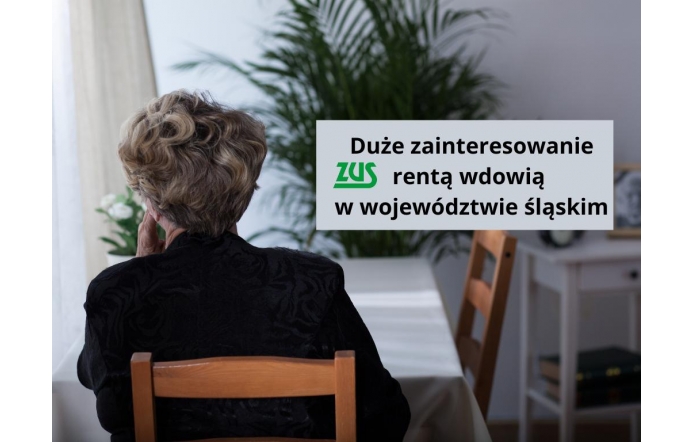 Duże zainteresowanie
ZUS rentą wdowią
w województwie śląskim